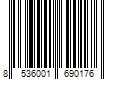 8 536001 690176